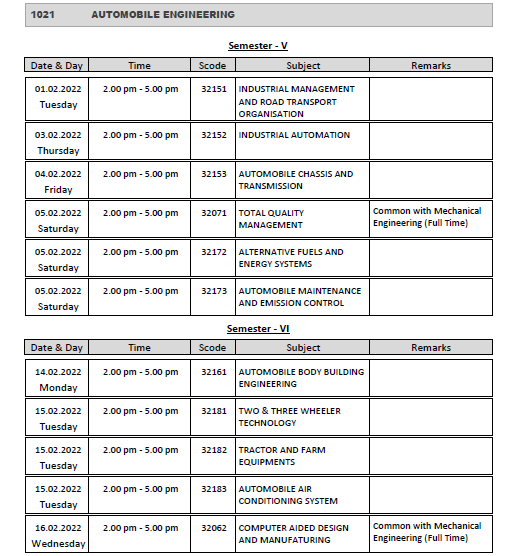 1021 AUTOMOBILE ENGINEERING

Semester - V

| Date & Day | Time | Scode | Subject | Remarks |
|---|---|---|---|---|
| 01.02.2022 Tuesday | 2.00 pm - 5.00 pm | 32151 | INDUSTRIAL MANAGEMENT AND ROAD TRANSPORT ORGANISATION | |
| 03.02.2022 Thursday | 2.00 pm - 5.00 pm | 32152 | INDUSTRIAL AUTOMATION | |
| 04.02.2022 Friday | 2.00 pm - 5.00 pm | 32153 | AUTOMOBILE CHASSIS AND TRANSMISSION | |
| 05.02.2022 Saturday | 2.00 pm - 5.00 pm | 32071 | TOTAL QUALITY MANAGEMENT | Common with Mechanical Engineering (Full Time) |
| 05.02.2022 Saturday | 2.00 pm - 5.00 pm | 32172 | ALTERNATIVE FUELS AND ENERGY SYSTEMS | |
| 05.02.2022 Saturday | 2.00 pm - 5.00 pm | 32173 | AUTOMOBILE MAINTENANCE AND EMISSION CONTROL | |

Semester - VI

| Date & Day | Time | Scode | Subject | Remarks |
|---|---|---|---|---|
| 14.02.2022 Monday | 2.00 pm - 5.00 pm | 32161 | AUTOMOBILE BODY BUILDING ENGINEERING | |
| 15.02.2022 Tuesday | 2.00 pm - 5.00 pm | 32181 | TWO & THREE WHEELER TECHNOLOGY | |
| 15.02.2022 Tuesday | 2.00 pm - 5.00 pm | 32182 | TRACTOR AND FARM EQUIPMENTS | |
| 15.02.2022 Tuesday | 2.00 pm - 5.00 pm | 32183 | AUTOMOBILE AIR CONDITIONING SYSTEM | |
| 16.02.2022 Wednesday | 2.00 pm - 5.00 pm | 32062 | COMPUTER AIDED DESIGN AND MANUFATURING | Common with Mechanical Engineering (Full Time) |